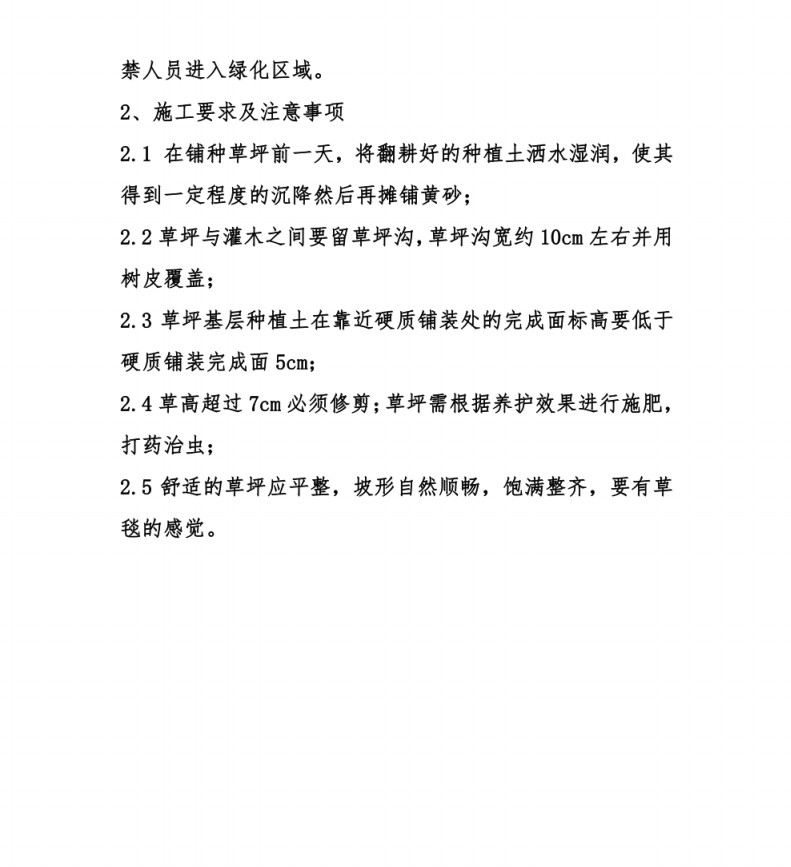 禁人员进入绿化区域。

2、施工要求及注意事项

2.1 在铺种草坪前一天，将翻耕好的种植土洒水湿润，使其得到一定程度的沉降然后再摊铺黄砂；

2.2 草坪与灌木之间要留草坪沟，草坪沟宽约 10cm 左右并用树皮覆盖；

2.3 草坪基层种植土在靠近硬质铺装处的完成面标高要低于硬质铺装完成面 5cm；

2.4 草高超过 7cm 必须修剪；草坪需根据养护效果进行施肥，打药治虫；

2.5 舒适的草坪应平整，坡形自然顺畅，饱满整齐，要有草毯的感觉。